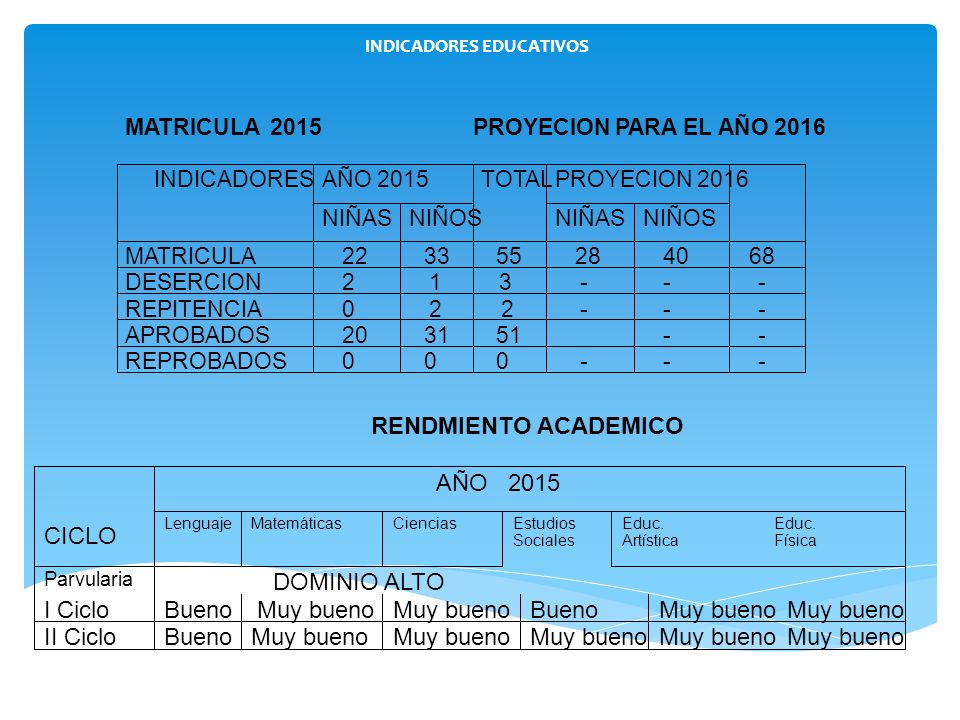 INDICADORES EDUCATIVOS

MATRICULA 2015 PROYECION PARA EL AÑO 2016

| INDICADORES | AÑO 2015 | | TOTAL | PROYECION 2016 | | |
|---|---|---|---|---|---|---|
| | NIÑAS | NIÑOS | | NIÑAS | NIÑOS | |
| MATRICULA | 22 | 33 | 55 | 28 | 40 | 68 |
| DESERCION | 2 | 1 | 3 | - | - | - |
| REPITENCIA | 0 | 2 | 2 | - | - | - |
| APROBADOS | 20 | 31 | 51 | | - | - |
| REPROBADOS | 0 | 0 | 0 | - | - | - |

RENDMIENTO ACADEMICO

| CICLO | AÑO 2015 | | | | | |
|---|---|---|---|---|---|---|
| | Lenguaje | Matemáticas | Ciencias | Estudios Sociales | Educ. Artística | Educ. Física |
| Parvularia | DOMINIO ALTO | | | | | |
| I Ciclo | Bueno | Muy bueno | Muy bueno | Bueno | Muy bueno | Muy bueno |
| II Ciclo | Bueno | Muy bueno | Muy bueno | Muy bueno | Muy bueno | Muy bueno |